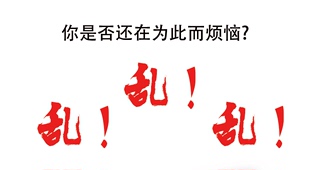 你是否还在为此而烦恼?

乱！

乱！

乱！